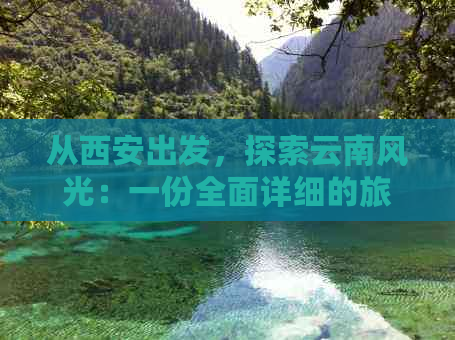 从西安出发，探索云南风光：一份全面详细的旅